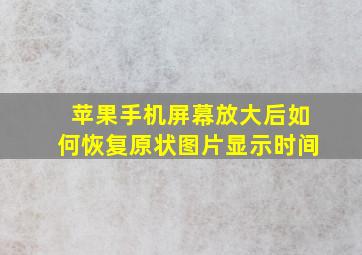 苹果手机屏幕放大后如何恢复原状图片显示时间